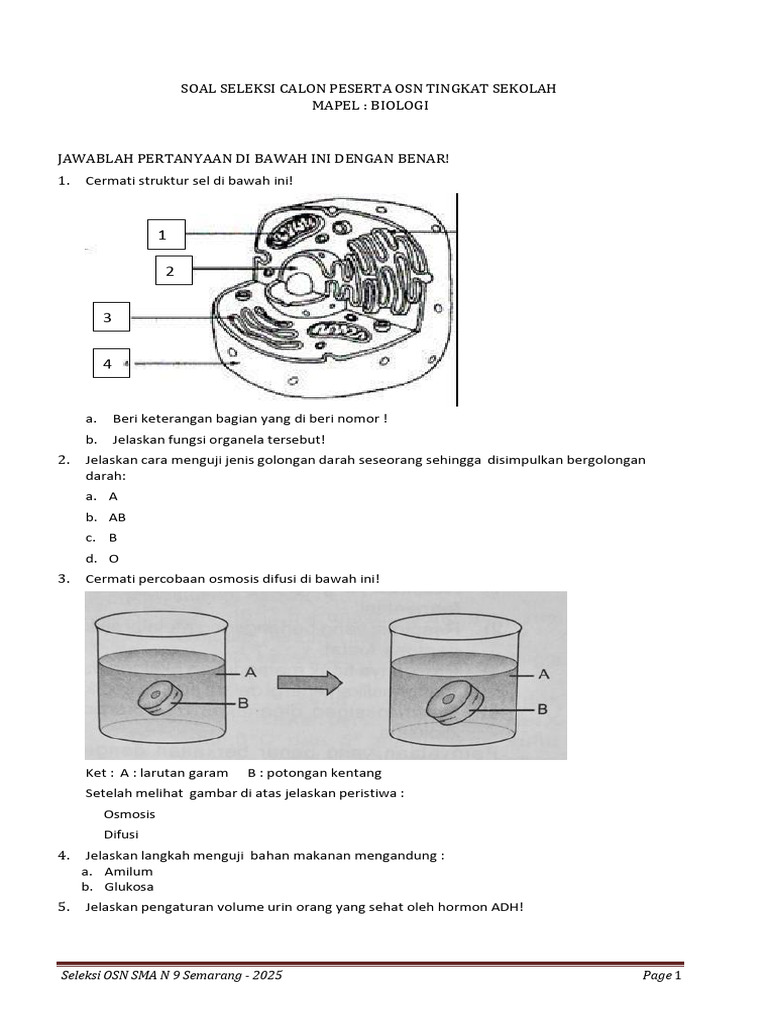 SOAL SELEKSI CALON PESERTA OSN TINGKAT SEKOLAH
MAPEL : BIOLOGI

JAWABLAH PERTANYAAN DI BAWAH INI DENGAN BENAR!

1. Cermati struktur sel di bawah ini!

1
2
3
4

a. Beri keterangan bagian yang di beri nomor !
b. Jelaskan fungsi organela tersebut!

2. Jelaskan cara menguji jenis golongan darah seseorang sehingga disimpulkan bergolongan darah:
a. A
b. AB
c. B
d. O

3. Cermati percobaan osmosis difusi di bawah ini!

A
B
A
B

Ket : A : larutan garam B : potongan kentang
Setelah melihat gambar di atas jelaskan peristiwa :
Osmosis
Difusi

4. Jelaskan langkah menguji bahan makanan mengandung :
a. Amilum
b. Glukosa

5. Jelaskan pengaturan volume urin orang yang sehat oleh hormon ADH!

Seleksi OSN SMA N 9 Semarang - 2025
Page 1